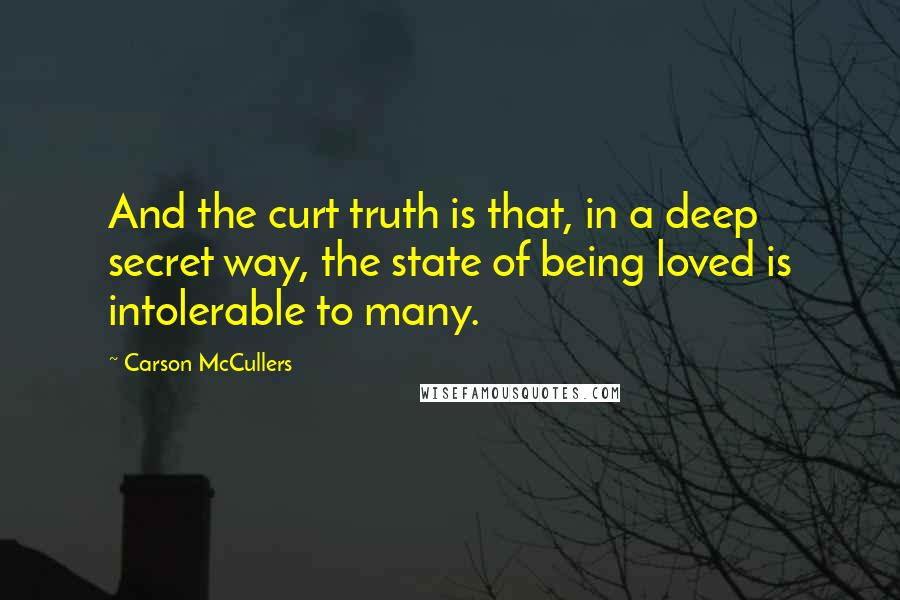 And the curt truth is that, in a deep secret way, the state of being loved is intolerable to many.

~ Carson McCullers

WISEFAMOUSQUOTES.COM